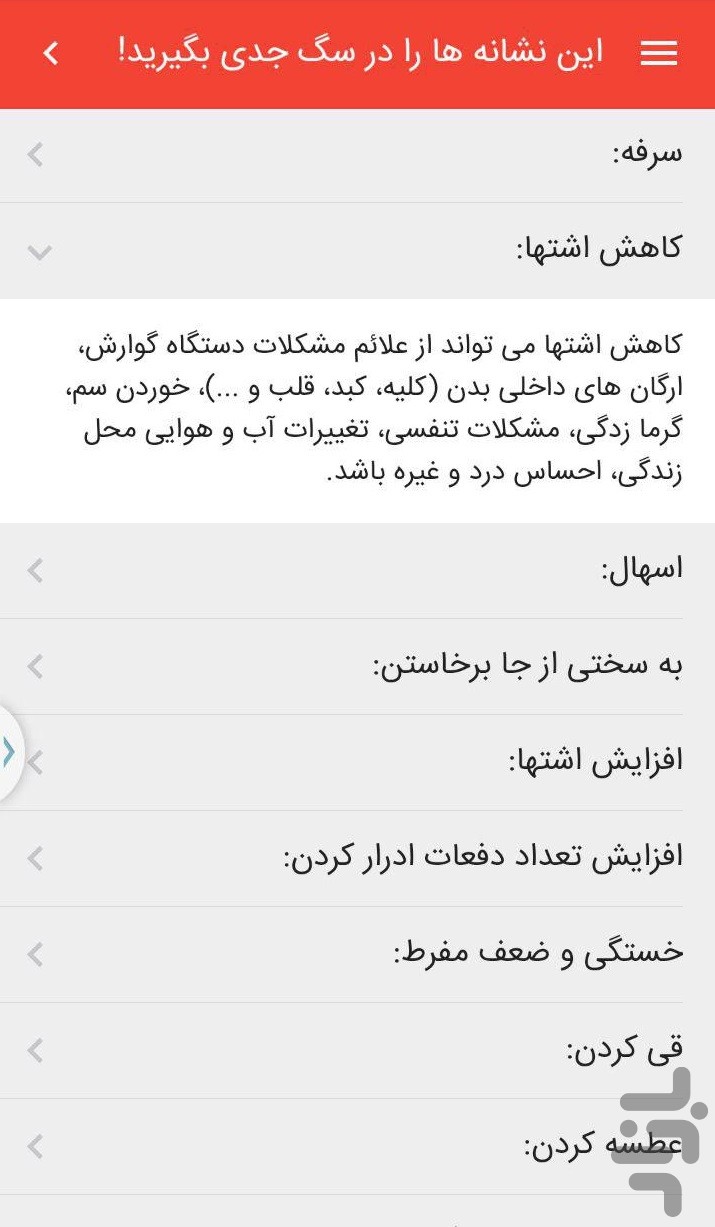 این نشانه ها را در سگ جدی بگیرید!

سرفه:

کاهش اشتها:

کاهش اشتها می تواند از علائم مشکلات دستگاه گوارش، ارگان های داخلی بدن (کلیه، کبد، قلب و ...)، خوردن سم، گرما زدگی، مشکلات تنفسی، تغییرات آب و هوایی محل زندگی، احساس درد و غیره باشد.

اسهال:

به سختی از جا برخاستن:

افزایش اشتها:

افزایش تعداد دفعات ادرار کردن:

خستگی و ضعف مفرط:

قی کردن:

عطسه کردن: